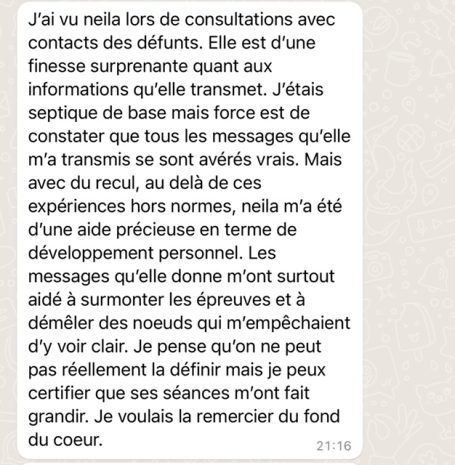 J'ai vu neila lors de consultations avec contacts des défunts. Elle est d'une finesse surprenante quant aux informations qu'elle transmet. J'étais septique de base mais force est de constater que tous les messages qu'elle m'a transmis se sont avérés vrais. Mais avec du recul, au delà de ces expériences hors normes, neila m'a été d'une aide précieuse en terme de développement personnel. Les messages qu'elle donne m'ont surtout aidé à surmonter les épreuves et à démêler des noeuds qui m'empêchaient d'y voir clair. Je pense qu'on ne peut pas réellement la définir mais je peux certifier que ses séances m'ont fait grandir. Je voulais la remercier du fond du coeur.

21:16